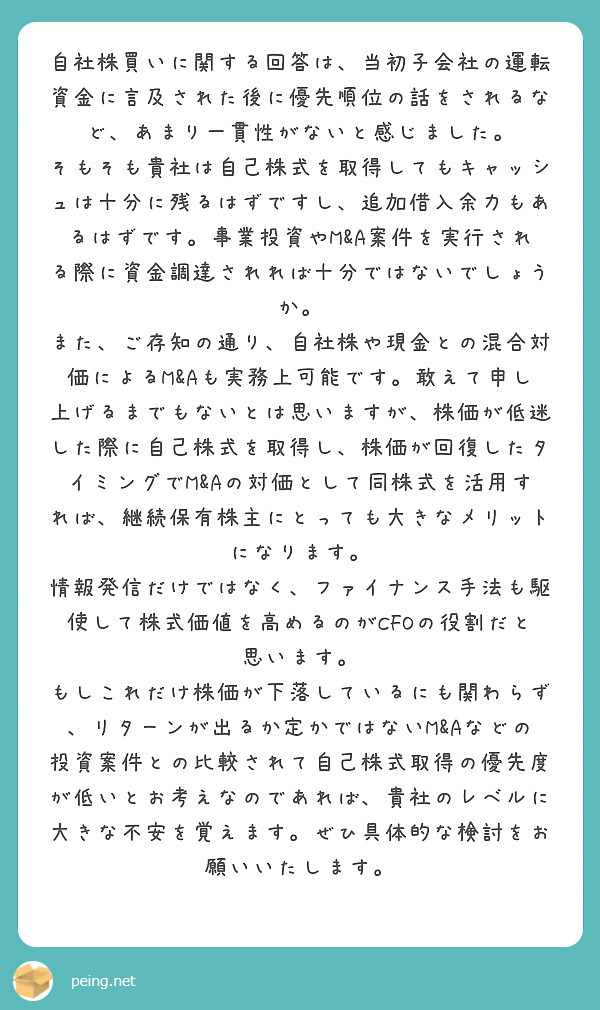 自社株買いに関する回答は、当初子会社の運転資金に言及された後に優先順位の話をされるなど、あまり一貫性がないと感じました。
そもそも貴社は自己株式を取得してもキャッシュは十分に残るはずですし、追加借入余力もあるはずです。事業投資やM&A案件を実行される際に資金調達されれば十分ではないでしょうか。
また、ご存知の通り、自社株や現金との混合対価によるM&Aも実務上可能です。敢えて申し上げるまでもないとは思いますが、株価が低迷した際に自己株式を取得し、株価が回復したタイミングでM&Aの対価として同株式を活用すれば、継続保有株主にとっても大きなメリットになります。
情報発信だけではなく、ファイナンス手法も駆使して株式価値を高めるのがCFOの役割だと思います。
もしこれだけ株価が下落しているにも関わらず、リターンが出るか定かではないM&Aなどの投資案件との比較されて自己株式取得の優先度が低いとお考えなのであれば、貴社のレベルに大きな不安を覚えます。ぜひ具体的な検討をお願いいたします。

peing.net